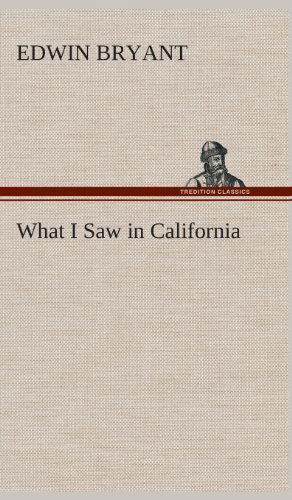 EDWIN BRYANT

TREDITION CLASSICS

What I Saw in California